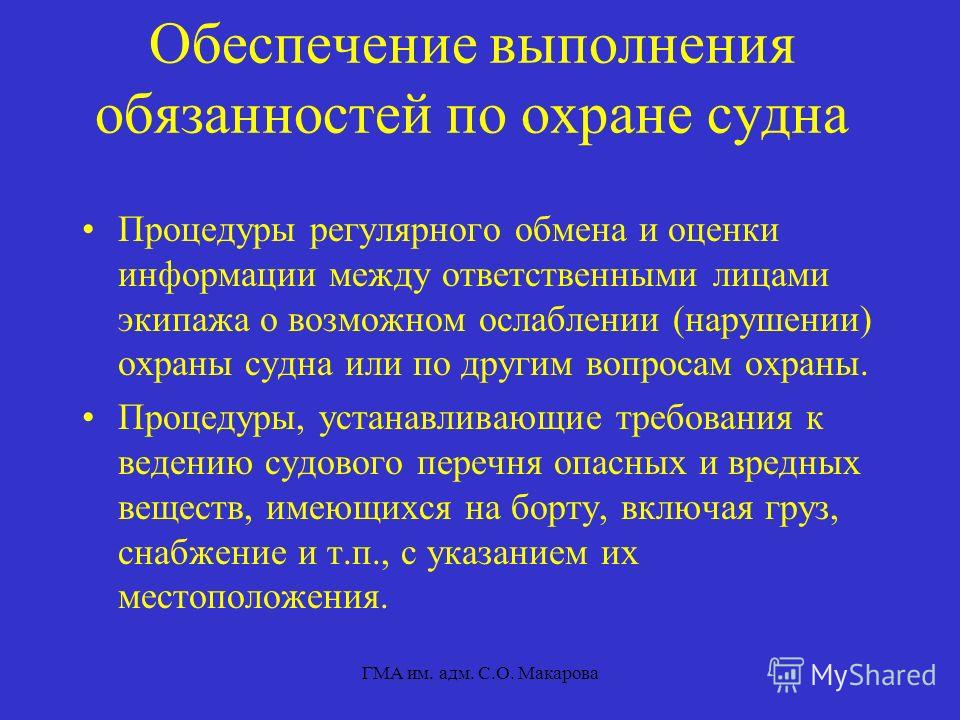 Обеспечение выполнения обязанностей по охране судна

• Процедуры регулярного обмена и оценки информации между ответственными лицами экипажа о возможном ослаблении (нарушении) охраны судна или по другим вопросам охраны.

• Процедуры, устанавливающие требования к ведению судового перечня опасных и вредных веществ, имеющихся на борту, включая груз, снабжение и т.п., с указанием их местоположения.

ГМА им. адм. С.О. Макарова

MyShared